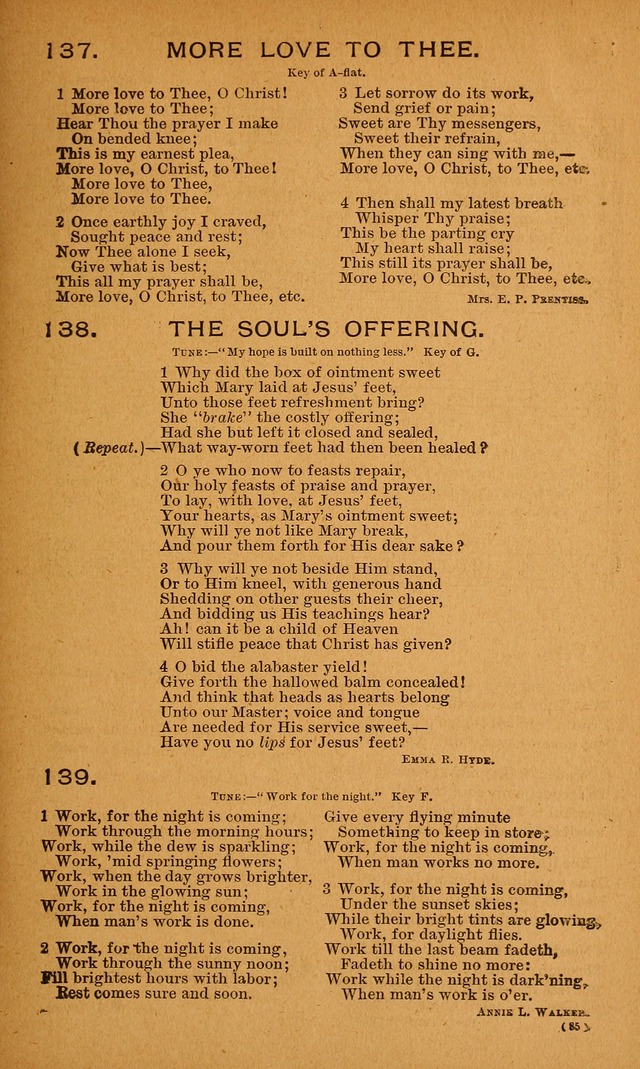 137. MORE LOVE TO THEE.

Key of A-flat.

1 More love to Thee, O Christ!
More love to Thee;
Hear Thou the prayer I make
On bended knee;
This is my earnest plea,
More love, O Christ, to Thee!
More love to Thee,
More love to Thee.

2 Once earthly joy I craved,
Sought peace and rest;
Now Thee alone I seek,
Give what is best;
This all my prayer shall be,
More love, O Christ, to Thee, etc.

3 Let sorrow do its work,
Send grief or pain;
Sweet are Thy messengers,
Sweet their refrain,
When they can sing with me,—
More love, O Christ, to Thee, etc.

4 Then shall my latest breath
Whisper Thy praise;
This be the parting cry
My heart shall raise;
This still its prayer shall be,
More love, O Christ, to Thee, etc.

Mrs. E. P. Prentiss.

138. THE SOUL'S OFFERING.

Tune:—"My hope is built on nothing less." Key of G.

1 Why did the box of ointment sweet
Which Mary laid at Jesus' feet,
Unto those feet refreshment bring?
She "brake" the costly offering;
Had she but left it closed and sealed,
(Repeat.)—What way-worn feet had then been healed?

2 O ye who now to feasts repair,
Our holy feasts of praise and prayer,
To lay, with love, at Jesus' feet,
Your hearts, as Mary's ointment sweet;
Why will ye not like Mary break,
And pour them forth for His dear sake?

3 Why will ye not beside Him stand,
Or to Him kneel, with generous hand
Shedding on other guests their cheer,
And bidding us His teachings hear?
Ah! can it be a child of Heaven
Will stifle peace that Christ has given?

4 O bid the alabaster yield!
Give forth the hallowed balm concealed!
And think that heads as hearts belong
Unto our Master; voice and tongue
Are needed for His service sweet,—
Have you no lips for Jesus' feet?

Emma R. Hyde.

139.

Tune:—"Work for the night." Key F.

1 Work, for the night is coming;
Work through the morning hours;
Work, while the dew is sparkling;
Work, 'mid springing flowers;
Work, when the day grows brighter,
Work in the glowing sun;
Work, for the night is coming,
When man's work is done.

2 Work, for the night is coming,
Work through the sunny noon;
Fill brightest hours with labor;
Rest comes sure and soon.
Give every flying minute
Something to keep in store;
Work, for the night is coming,
When man works no more.

3 Work, for the night is coming,
Under the sunset skies;
While their bright tints are glowing,
Work, for daylight flies.
Work till the last beam fadeth,
Fadeth to shine no more:
Work while the night is dark'ning,
When man's work is o'er.

Annie L. Walker.

(85)